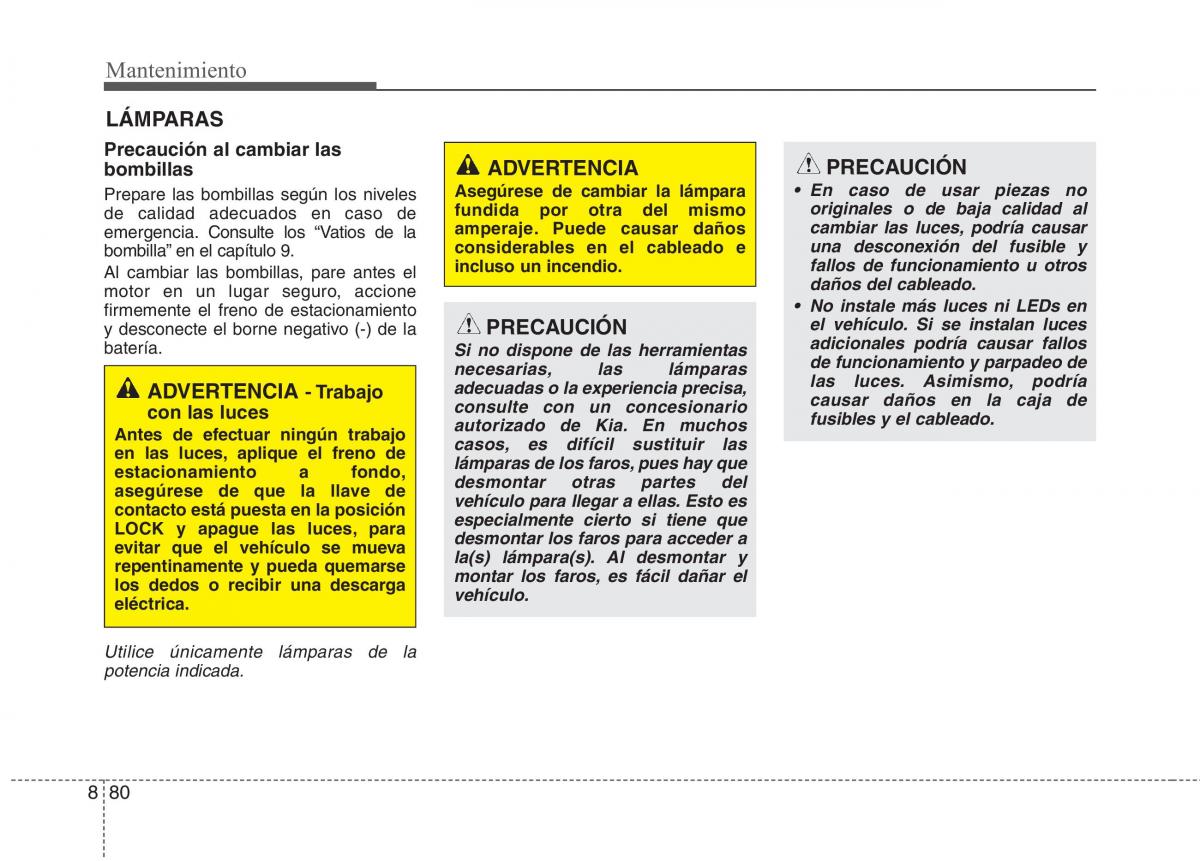 Mantenimiento

LÁMPARAS

Precaución al cambiar las bombillas

Prepare las bombillas según los niveles de calidad adecuados en caso de emergencia. Consulte los “Vatios de la bombilla” en el capítulo 9.

Al cambiar las bombillas, pare antes el motor en un lugar seguro, accione firmemente el freno de estacionamiento y desconecte el borne negativo (-) de la batería.

ADVERTENCIA - Trabajo con las luces

Antes de efectuar ningún trabajo en las luces, aplique el freno de estacionamiento a fondo, asegúrese de que la llave de contacto está puesta en la posición LOCK y apague las luces, para evitar que el vehículo se mueva repentinamente y pueda quemarse los dedos o recibir una descarga eléctrica.

Utilice únicamente lámparas de la potencia indicada.

ADVERTENCIA

Asegúrese de cambiar la lámpara fundida por otra del mismo amperaje. Puede causar daños considerables en el cableado e incluso un incendio.

PRECAUCIÓN

Si no dispone de las herramientas necesarias, las lámparas adecuadas o la experiencia precisa, consulte con un concesionario autorizado de Kia. En muchos casos, es difícil sustituir las lámparas de los faros, pues hay que desmontar otras partes del vehículo para llegar a ellas. Esto es especialmente cierto si tiene que desmontar los faros para acceder a la(s) lámpara(s). Al desmontar y montar los faros, es fácil dañar el vehículo.

PRECAUCIÓN

• En caso de usar piezas no originales o de baja calidad al cambiar las luces, podría causar una desconexión del fusible y fallos de funcionamiento u otros daños del cableado.
• No instale más luces ni LEDs en el vehículo. Si se instalan luces adicionales podría causar fallos de funcionamiento y parpadeo de las luces. Asimismo, podría causar daños en la caja de fusibles y el cableado.

8 80